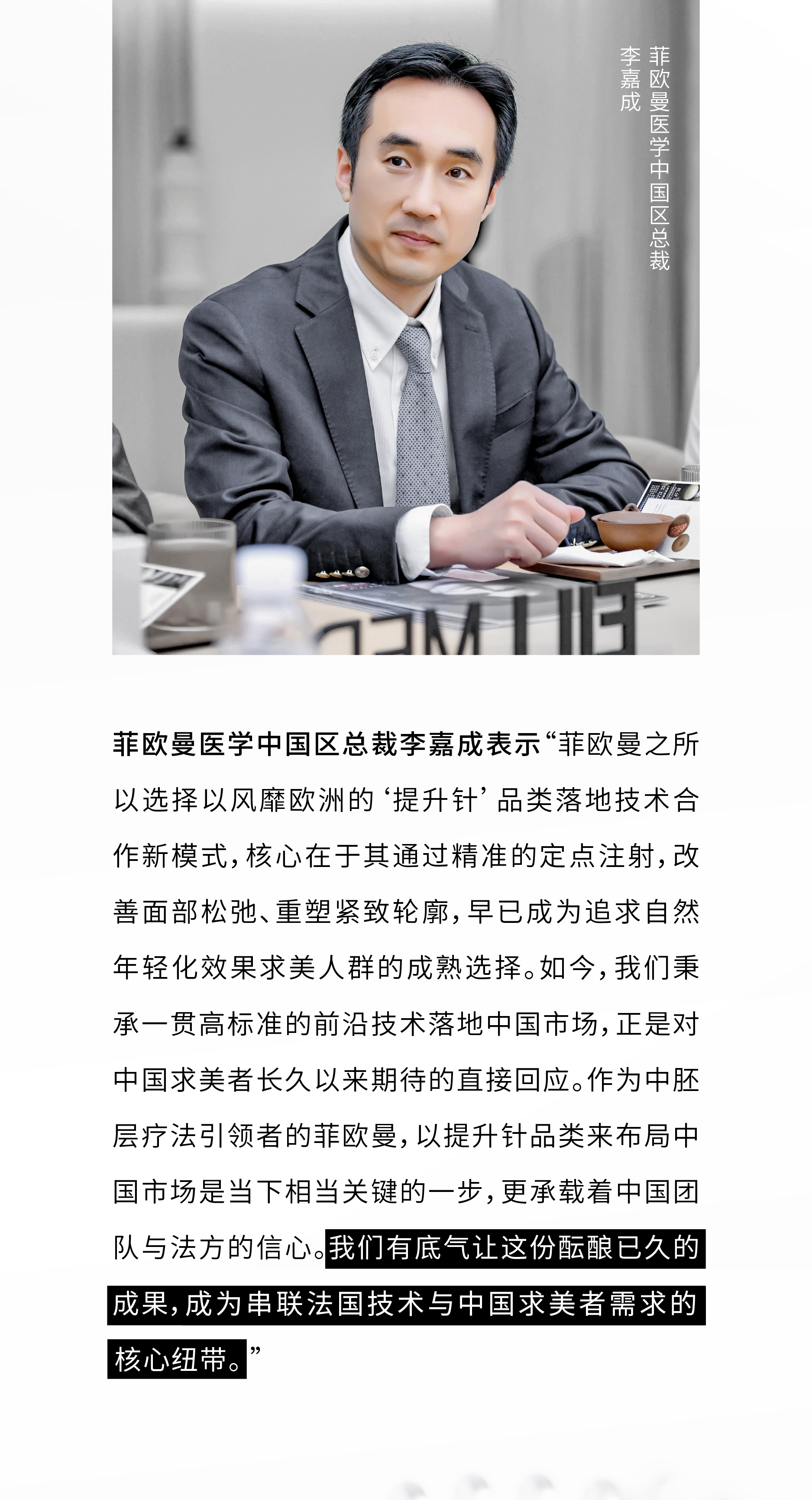 菲欧曼医学中国区总裁
李嘉成

菲欧曼医学中国区总裁李嘉成表示“菲欧曼之所以选择以风靡欧洲的‘提升针’品类落地技术合作新模式，核心在于其通过精准的定点注射，改善面部松弛、重塑紧致轮廓，早已成为追求自然年轻化效果求美人群的成熟选择。如今，我们秉承一贯高标准的前沿技术落地中国市场，正是对中国求美者长久以来期待的直接回应。作为中胚层疗法引领者的菲欧曼，以提升针品类来布局中国市场是当下相当关键的一步，更承载着中国团队与法方的信心。我们有底气让这份酝酿已久的成果，成为串联法国技术与中国求美者需求的核心纽带。”